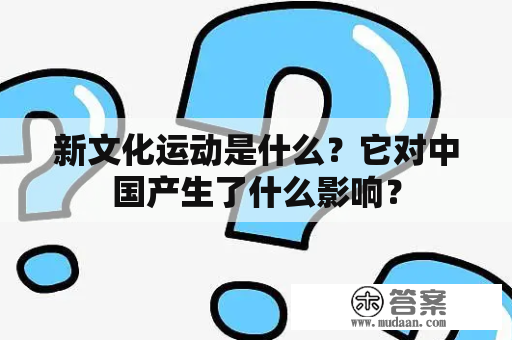 新文化运动是什么？它对中国产生了什么影响？

木 答案
www.mudaan.com